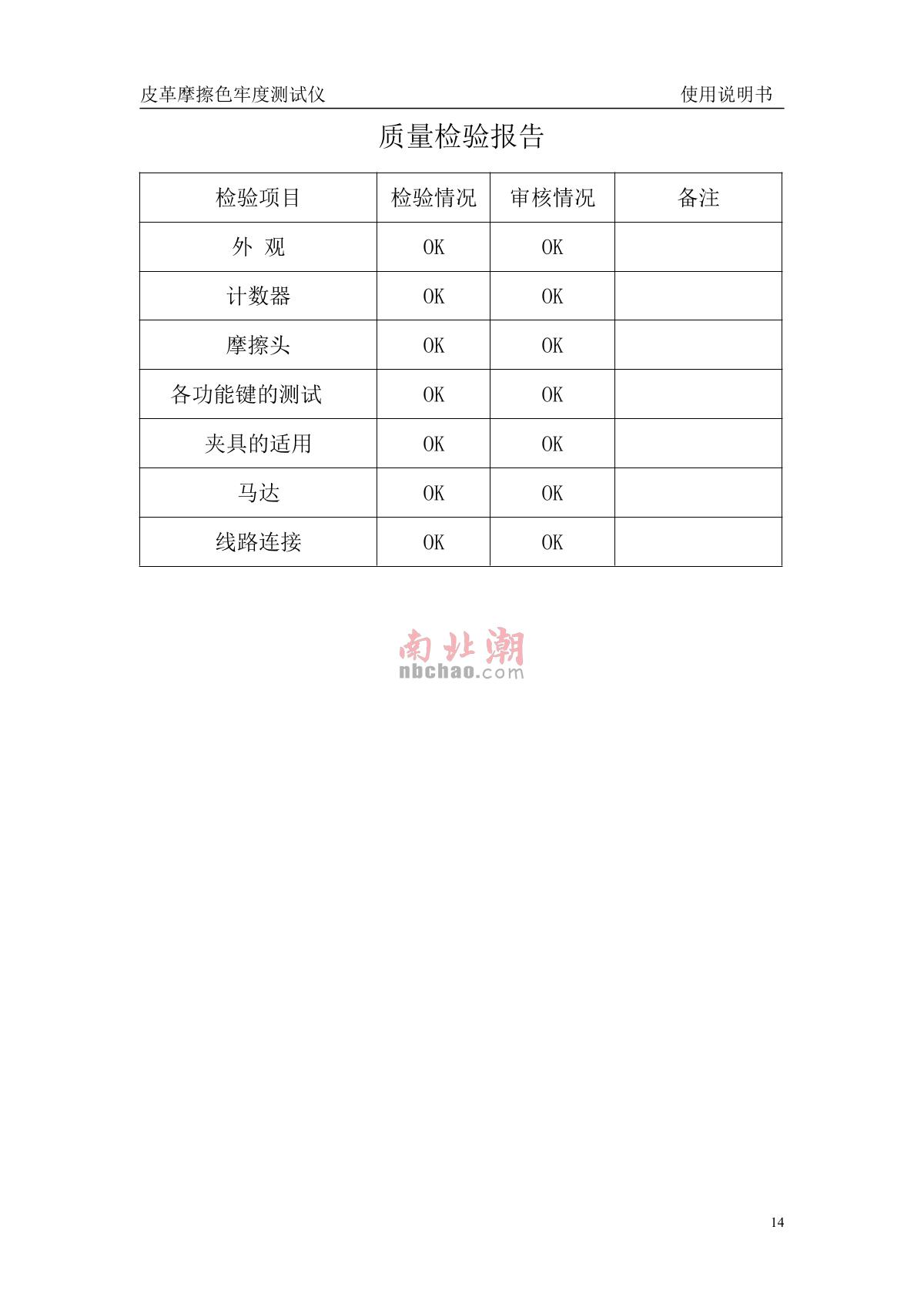 皮革摩擦色牢度测试仪 使用说明书

质量检验报告

| 检验项目 | 检验情况 | 审核情况 | 备注 |
|---|---|---|---|
| 外 观 | OK | OK | |
| 计数器 | OK | OK | |
| 摩擦头 | OK | OK | |
| 各功能键的测试 | OK | OK | |
| 夹具的适用 | OK | OK | |
| 马达 | OK | OK | |
| 线路连接 | OK | OK | |

南北潮
nbchao.com

14